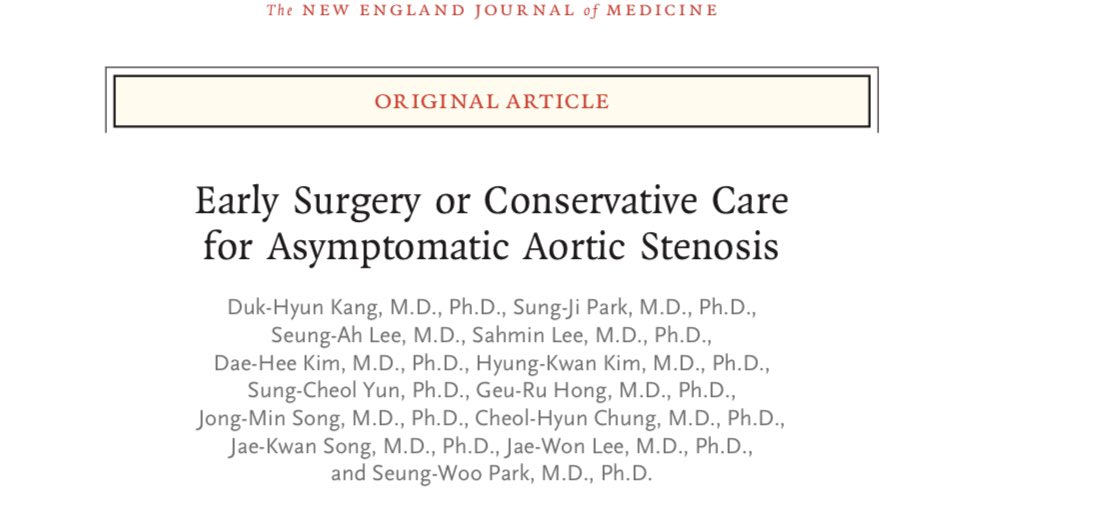 The NEW ENGLAND JOURNAL of MEDICINE

ORIGINAL ARTICLE

Early Surgery or Conservative Care for Asymptomatic Aortic Stenosis

Duk-Hyun Kang, M.D., Ph.D., Sung-Ji Park, M.D., Ph.D., Seung-Ah Lee, M.D., Sahmin Lee, M.D., Ph.D., Dae-Hee Kim, M.D., Ph.D., Hyung-Kwan Kim, M.D., Ph.D., Sung-Cheol Yun, Ph.D., Geu-Ru Hong, M.D., Ph.D., Jong-Min Song, M.D., Ph.D., Cheol-Hyun Chung, M.D., Ph.D., Jae-Kwan Song, M.D., Ph.D., Jae-Won Lee, M.D., Ph.D., and Seung-Woo Park, M.D., Ph.D.